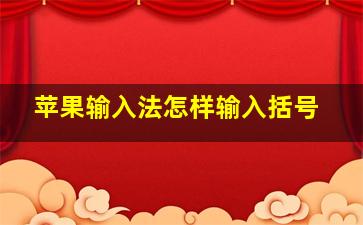 苹果输入法怎样输入括号